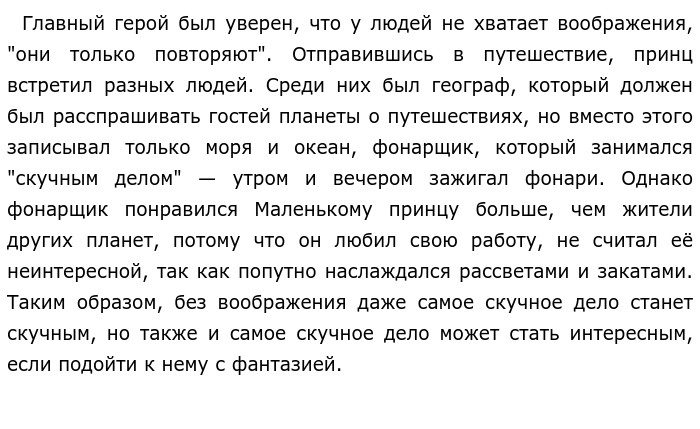 Главный герой был уверен, что у людей не хватает воображения, "они только повторяют". Отправившись в путешествие, принц встретил разных людей. Среди них был географ, который должен был расспрашивать гостей планеты о путешествиях, но вместо этого записывал только моря и океан, фонарщик, который занимался "скучным делом" — утром и вечером зажигал фонари. Однако фонарщик понравился Маленькому принцу больше, чем жители других планет, потому что он любил свою работу, не считал её неинтересной, так как попутно наслаждался рассветами и закатами. Таким образом, без воображения даже самое скучное дело станет скучным, но также и самое скучное дело может стать интересным, если подойти к нему с фантазией.